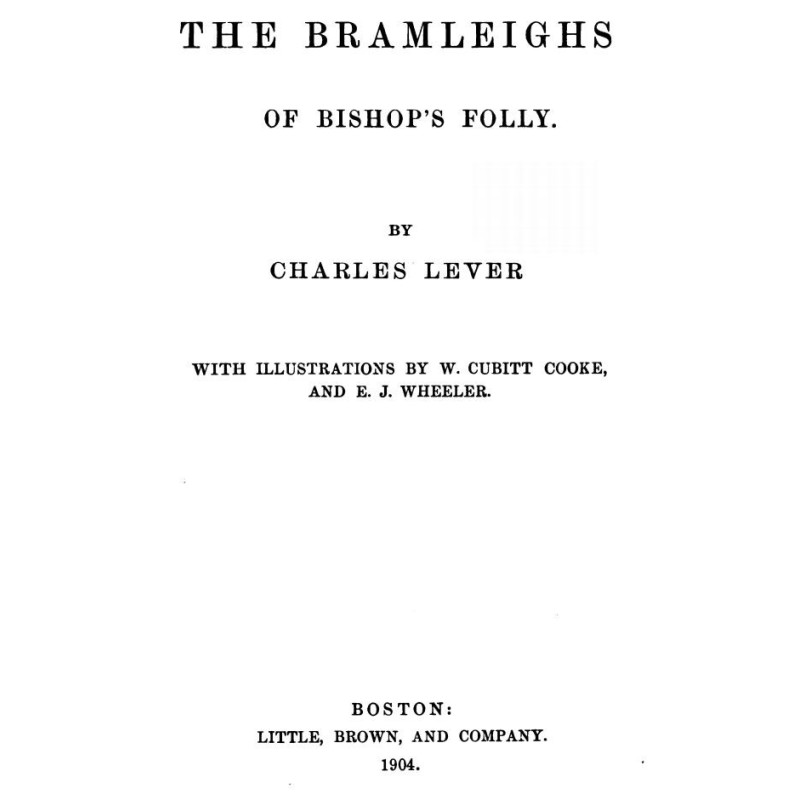 THE BRAMLEIGHS

OF BISHOP'S FOLLY.

BY

CHARLES LEVER

WITH ILLUSTRATIONS BY W. CUBITT COOKE, AND E. J. WHEELER.

BOSTON:
LITTLE, BROWN, AND COMPANY.
1904.